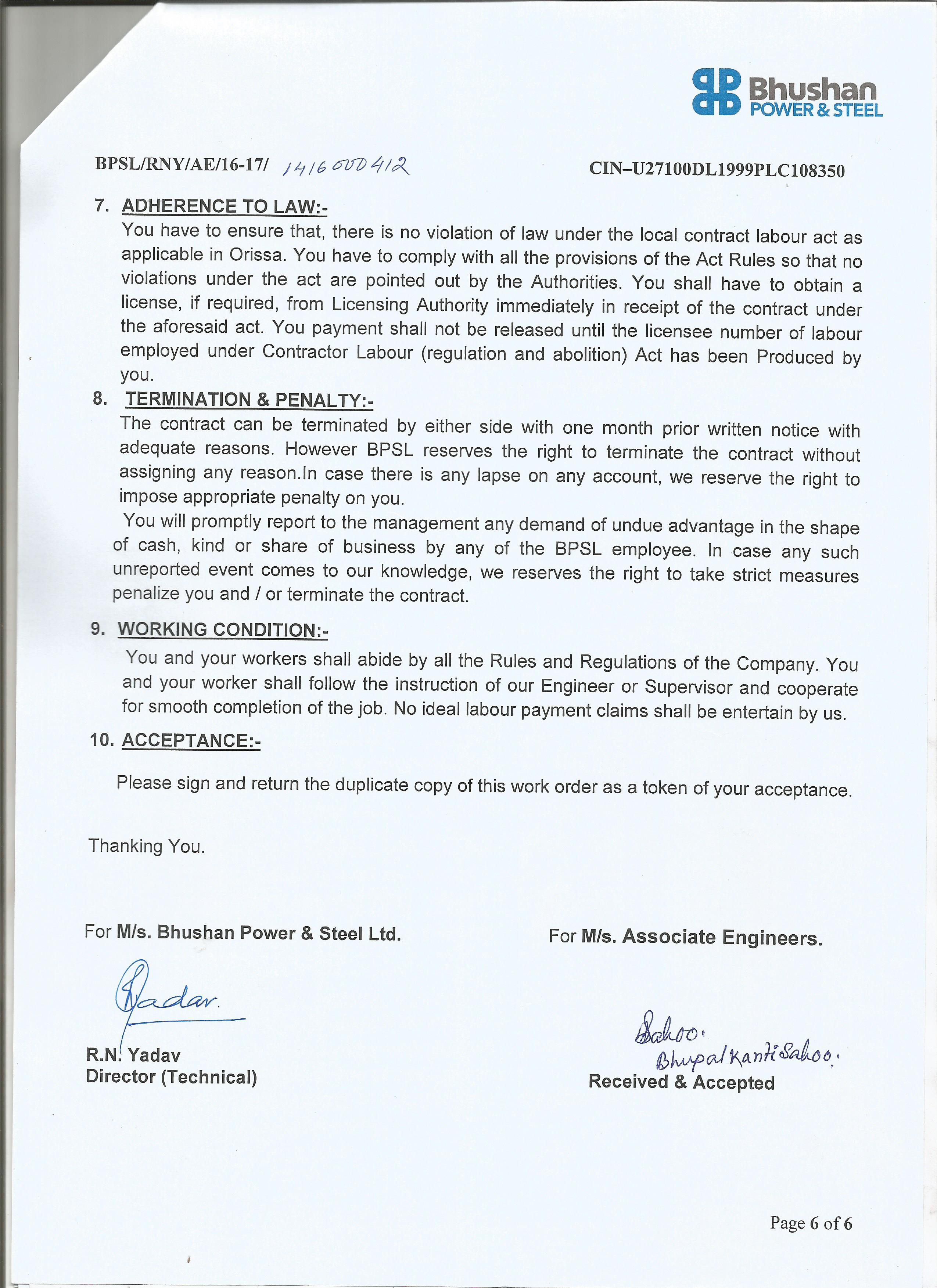 Bhushan
POWER & STEEL

BPSL/RNY/AE/16-17/ 1416000412

CIN–U27100DL1999PLC108350

7. ADHERENCE TO LAW:-
You have to ensure that, there is no violation of law under the local contract labour act as applicable in Orissa. You have to comply with all the provisions of the Act Rules so that no violations under the act are pointed out by the Authorities. You shall have to obtain a license, if required, from Licensing Authority immediately in receipt of the contract under the aforesaid act. You payment shall not be released until the licensee number of labour employed under Contractor Labour (regulation and abolition) Act has been Produced by you.

8. TERMINATION & PENALTY:-
The contract can be terminated by either side with one month prior written notice with adequate reasons. However BPSL reserves the right to terminate the contract without assigning any reason.In case there is any lapse on any account, we reserve the right to impose appropriate penalty on you.
You will promptly report to the management any demand of undue advantage in the shape of cash, kind or share of business by any of the BPSL employee. In case any such unreported event comes to our knowledge, we reserves the right to take strict measures penalize you and / or terminate the contract.

9. WORKING CONDITION:-
You and your workers shall abide by all the Rules and Regulations of the Company. You and your worker shall follow the instruction of our Engineer or Supervisor and cooperate for smooth completion of the job. No ideal labour payment claims shall be entertain by us.

10. ACCEPTANCE:-
Please sign and return the duplicate copy of this work order as a token of your acceptance.

Thanking You.

For M/s. Bhushan Power & Steel Ltd.

Yadav.

R.N. Yadav
Director (Technical)

For M/s. Associate Engineers.

Sahoo.
Bhupal Kanti Sahoo.
Received & Accepted

Page 6 of 6